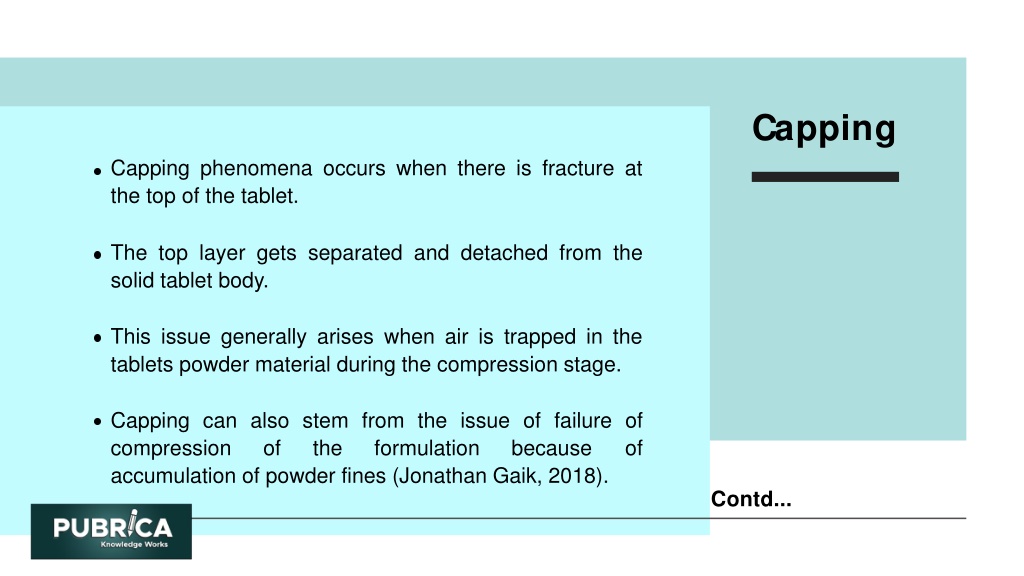 Capping

• Capping phenomena occurs when there is fracture at the top of the tablet.

• The top layer gets separated and detached from the solid tablet body.

• This issue generally arises when air is trapped in the tablets powder material during the compression stage.

• Capping can also stem from the issue of failure of compression of the formulation because of accumulation of powder fines (Jonathan Gaik, 2018).

Contd...

PUBRICA
Knowledge Works